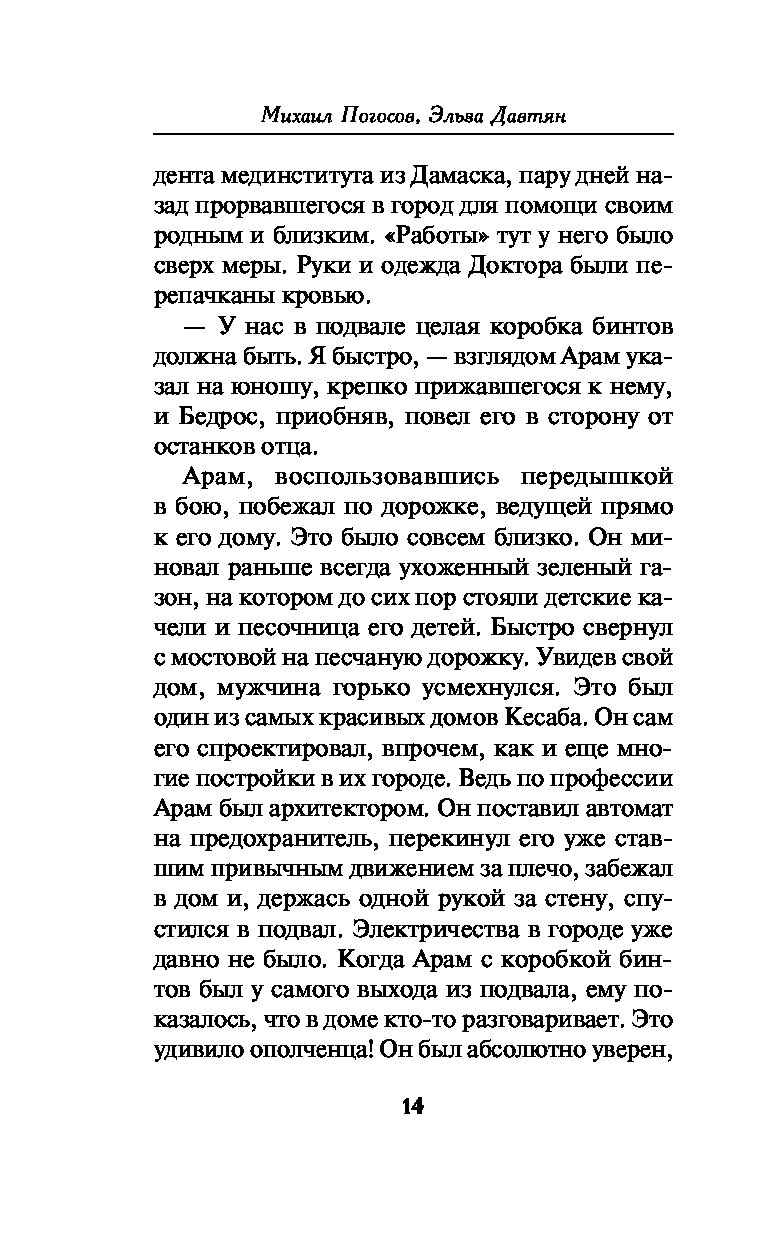 Михаил Погосов, Эльва Давтян

дента мединститута из Дамаска, пару дней назад прорвавшегося в город для помощи своим родным и близким. «Работы» тут у него было сверх меры. Руки и одежда Доктора были перепачканы кровью.

— У нас в подвале целая коробка бинтов должна быть. Я быстро, — взглядом Арам указал на юношу, крепко прижавшегося к нему, и Бедрос, приобняв, повел его в сторону от останков отца.

Арам, воспользовавшись передышкой в бою, побежал по дорожке, ведущей прямо к его дому. Это было совсем близко. Он миновал раньше всегда ухоженный зеленый газон, на котором до сих пор стояли детские качели и песочница его детей. Быстро свернул с мостовой на песчаную дорожку. Увидев свой дом, мужчина горько усмехнулся. Это был один из самых красивых домов Кесаба. Он сам его спроектировал, впрочем, как и еще многие постройки в их городе. Ведь по профессии Арам был архитектором. Он поставил автомат на предохранитель, перекинул его уже ставшим привычным движением за плечо, забежал в дом и, держась одной рукой за стену, спустился в подвал. Электричества в городе уже давно не было. Когда Арам с коробкой бинтов был у самого выхода из подвала, ему показалось, что в доме кто-то разговаривает. Это удивило ополченца! Он был абсолютно уверен,

14